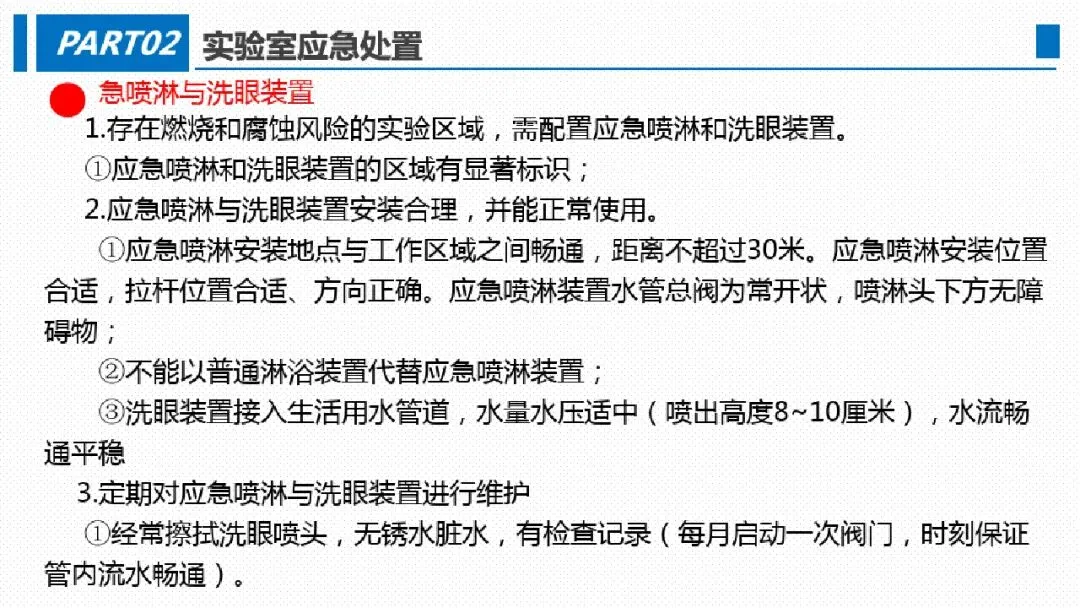 PART02 实验室应急处置

急喷淋与洗眼装置

1.存在燃烧和腐蚀风险的实验区域，需配置应急喷淋和洗眼装置。

①应急喷淋和洗眼装置的区域有显著标识；

2.应急喷淋与洗眼装置安装合理，并能正常使用。

①应急喷淋安装地点与工作区域之间畅通，距离不超过30米。应急喷淋安装位置合适，拉杆位置合适、方向正确。应急喷淋装置水管总阀为常开状，喷淋头下方无障碍物；

②不能以普通淋浴装置代替应急喷淋装置；

③洗眼装置接入生活用水管道，水量水压适中（喷出高度8~10厘米），水流畅通平稳

3.定期对应急喷淋与洗眼装置进行维护

①经常擦拭洗眼喷头，无锈水脏水，有检查记录（每月启动一次阀门，时刻保证管内流水畅通）。